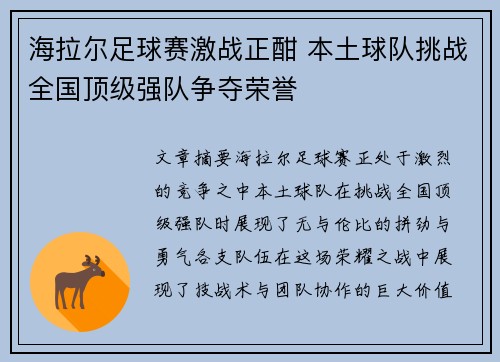 海拉尔足球赛激战正酣 本土球队挑战全国顶级强队争夺荣誉

文章摘要海拉尔足球赛正处于激烈的竞争之中本土球队在挑战全国顶级强队时展现了无与伦比的拼劲与勇气各支队伍在这场荣耀之战中展现了技战术与团队协作的巨大价值